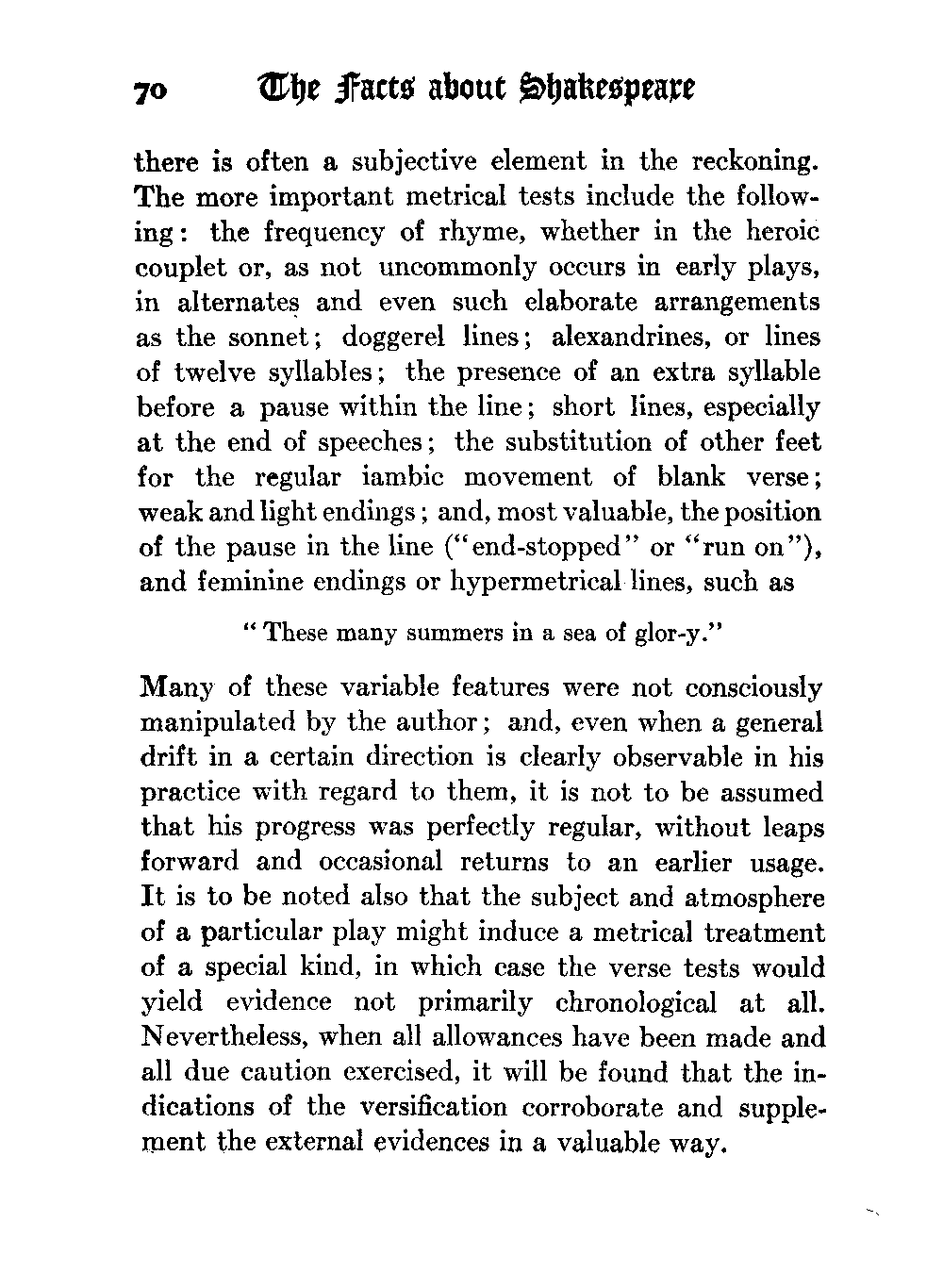 70 The Facts about Shakespeare

there is often a subjective element in the reckoning. The more important metrical tests include the following: the frequency of rhyme, whether in the heroic couplet or, as not uncommonly occurs in early plays, in alternates and even such elaborate arrangements as the sonnet; doggerel lines; alexandrines, or lines of twelve syllables; the presence of an extra syllable before a pause within the line; short lines, especially at the end of speeches; the substitution of other feet for the regular iambic movement of blank verse; weak and light endings; and, most valuable, the position of the pause in the line ("end-stopped" or "run on"), and feminine endings or hypermetrical lines, such as

"These many summers in a sea of glor-y."

Many of these variable features were not consciously manipulated by the author; and, even when a general drift in a certain direction is clearly observable in his practice with regard to them, it is not to be assumed that his progress was perfectly regular, without leaps forward and occasional returns to an earlier usage. It is to be noted also that the subject and atmosphere of a particular play might induce a metrical treatment of a special kind, in which case the verse tests would yield evidence not primarily chronological at all. Nevertheless, when all allowances have been made and all due caution exercised, it will be found that the indications of the versification corroborate and supplement the external evidences in a valuable way.